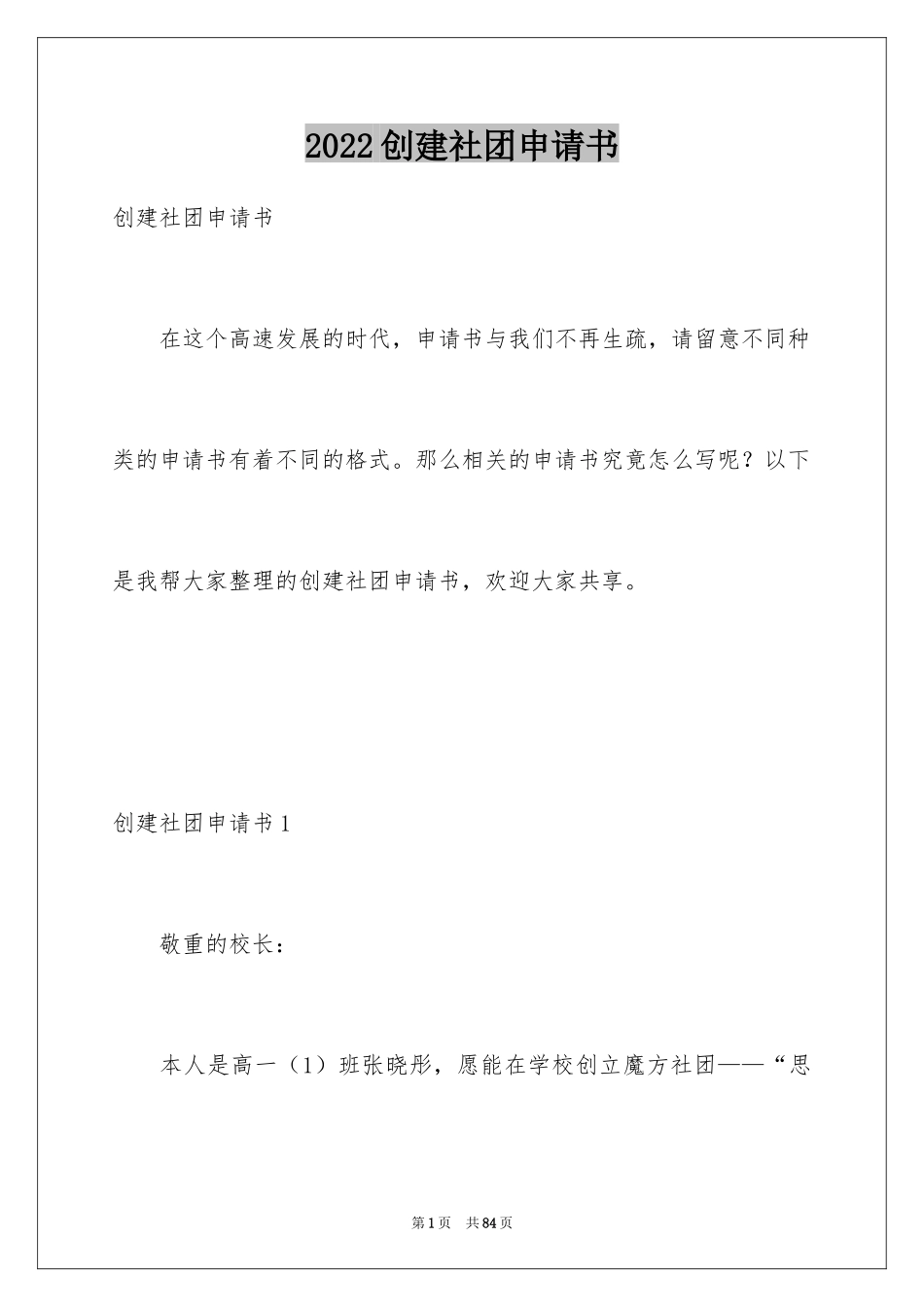 2022创建社团申请书

创建社团申请书

在这个高速发展的时代，申请书与我们不再生疏，请留意不同种类的申请书有着不同的格式。那么相关的申请书究竟怎么写呢？以下是我帮大家整理的创建社团申请书，欢迎大家共享。

创建社团申请书1

敬重的校长：

本人是高一（1）班张晓彤，愿能在学校创立魔方社团——“思

第1页 共84页